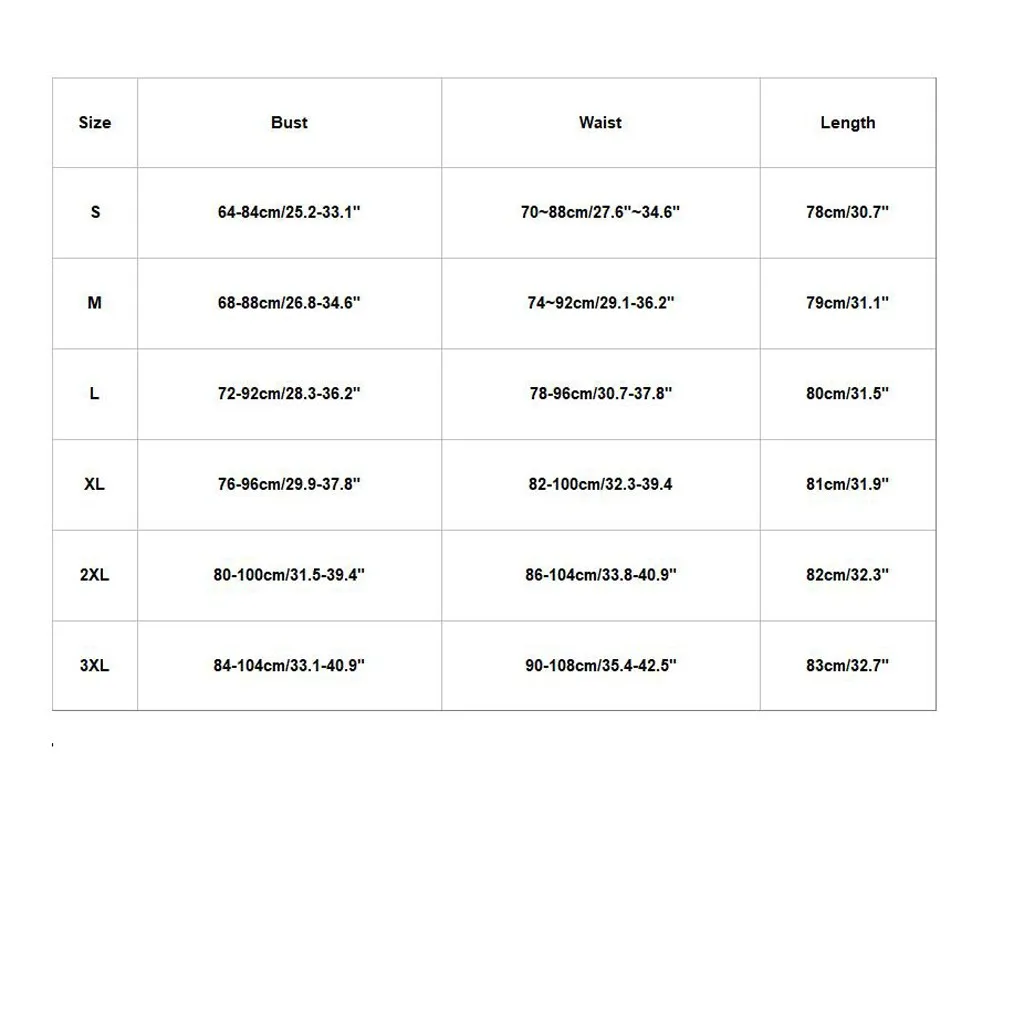 | Size | Bust | Waist | Length |
|---|---|---|---|
| S | 64-84cm/25.2-33.1" | 70~88cm/27.6"~34.6" | 78cm/30.7" |
| M | 68-88cm/26.8-34.6" | 74~92cm/29.1-36.2" | 79cm/31.1" |
| L | 72-92cm/28.3-36.2" | 78-96cm/30.7-37.8" | 80cm/31.5" |
| XL | 76-96cm/29.9-37.8" | 82-100cm/32.3-39.4 | 81cm/31.9" |
| 2XL | 80-100cm/31.5-39.4" | 86-104cm/33.8-40.9" | 82cm/32.3" |
| 3XL | 84-104cm/33.1-40.9" | 90-108cm/35.4-42.5" | 83cm/32.7" |